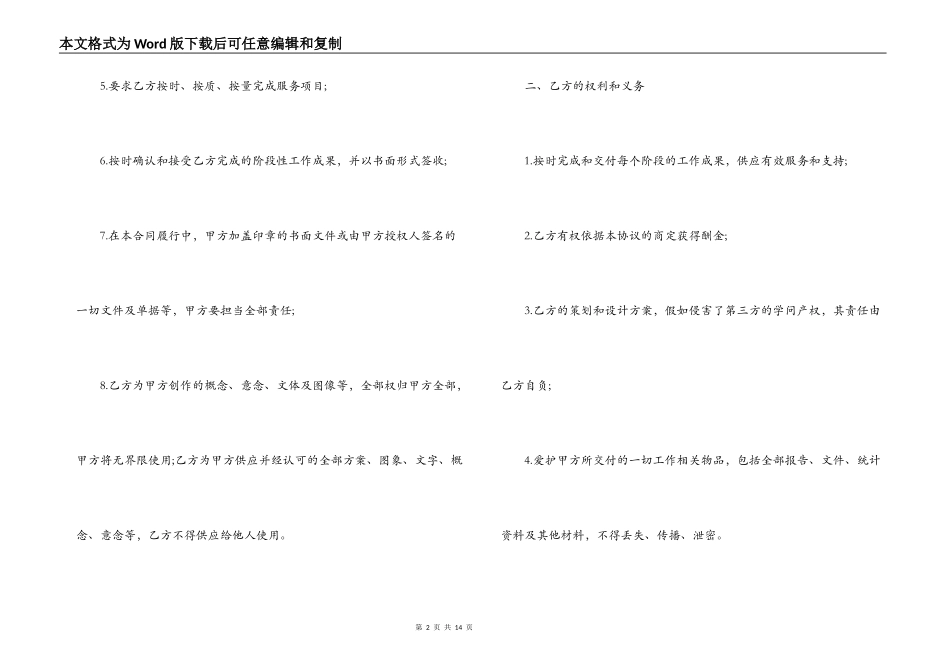 本文格式为Word版下载后可任意编辑和复制

5.要求乙方按时、按质、按量完成服务项目；

6.按时确认和接受乙方完成的阶段性工作成果，并以书面形式签收；

7.在本合同履行中，甲方加盖印章的书面文件或由甲方授权人签名的一切文件及单据等，甲方要担当全部责任；

8.乙方为甲方创作的概念、意念、文体及图像等，全部权归甲方全部，甲方将无界限使用;乙方为甲方供应并经认可的全部方案、图象、文字、概念、意念等，乙方不得供应给他人使用。

二、乙方的权利和义务

1.按时完成和交付每个阶段的工作成果，供应有效服务和支持；

2.乙方有权依据本协议的商定获得酬金；

3.乙方的策划和设计方案，假如侵害了第三方的学问产权，其责任由乙方自负；

4.爱护甲方所交付的一切工作相关物品，包括全部报告、文件、统计资料及其他材料，不得丢失、传播、泄密。

第 2 页 共 14 页